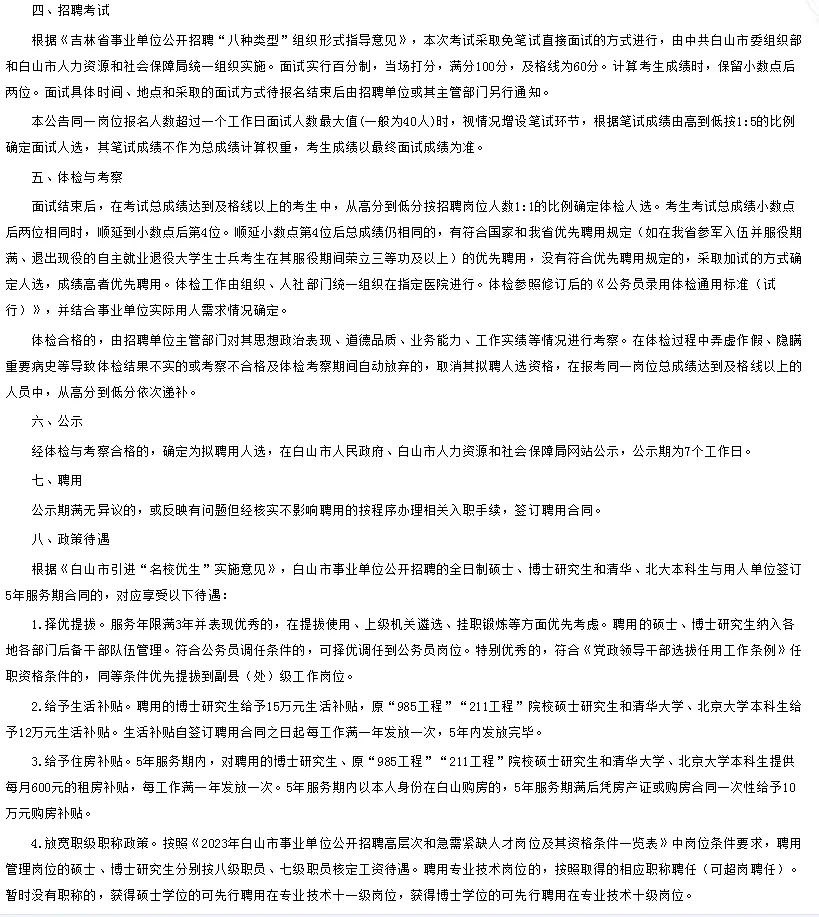 四、招聘考试

根据《吉林省事业单位公开招聘“八种类型”组织形式指导意见》，本次考试采取免笔试直接面试的方式进行，由中共白山市委组织部和白山市人力资源和社会保障局统一组织实施。面试实行百分制，当场打分，满分100分，及格线为60分。计算考生成绩时，保留小数点后两位。面试具体时间、地点和采取的面试方式待报名结束后由招聘单位或其主管部门另行通知。

本公告同一岗位报名人数超过一个工作日面试人数最大值(一般为40人)时，视情况增设笔试环节，根据笔试成绩由高到低按1:5的比例确定面试人选，其笔试成绩不作为总成绩计算权重，考生成绩以最终面试成绩为准。

五、体检与考察

面试结束后，在考试总成绩达到及格线以上的考生中，从高分到低分按招聘岗位人数1:1的比例确定体检人选。考生考试总成绩小数点后两位相同时，顺延到小数点后第4位。顺延小数点第4位后总成绩仍相同的，有符合国家和我省优先聘用规定（如在我省参军入伍并服役期满、退出现役的自主就业退役大学生士兵考生在其服役期间荣立三等功及以上）的优先聘用，没有符合优先聘用规定的，采取加试的方式确定人选，成绩高者优先聘用。体检工作由组织、人社部门统一组织在指定医院进行。体检参照修订后的《公务员录用体检通用标准（试行）》，并结合事业单位实际用人需求情况确定。

体检合格的，由招聘单位主管部门对其思想政治表现、道德品质、业务能力、工作实绩等情况进行考察。在体检过程中弄虚作假、隐瞒重要病史等导致体检结果不实的或考察不合格及体检考察期间自动放弃的，取消其拟聘人选资格，在报考同一岗位总成绩达到及格线以上的人员中，从高分到低分依次递补。

六、公示

经体检与考察合格的，确定为拟聘用人选，在白山市人民政府、白山市人力资源和社会保障局网站公示，公示期为7个工作日。

七、聘用

公示期满无异议的，或反映有问题但经核实不影响聘用的按程序办理相关入职手续，签订聘用合同。

八、政策待遇

根据《白山市引进“名校优生”实施意见》，白山市事业单位公开招聘的全日制硕士、博士研究生和清华、北大本科生与用人单位签订5年服务期合同的，对应享受以下待遇：

1.择优提拔。服务年限满3年并表现优秀的，在提拔使用、上级机关遴选、挂职锻炼等方面优先考虑。聘用的硕士、博士研究生纳入各地各部门后备干部队伍管理。符合公务员调任条件的，可择优调任到公务员岗位。特别优秀的，符合《党政领导干部选拔任用工作条例》任职资格条件的，同等条件优先提拔到副县（处）级工作岗位。

2.给予生活补贴。聘用的博士研究生给予15万元生活补贴，原“985工程”“211工程”院校硕士研究生和清华大学、北京大学本科生给予12万元生活补贴。生活补贴自签订聘用合同之日起每工作满一年发放一次，5年内发放完毕。

3.给予住房补贴。5年服务期内，对聘用的博士研究生、原“985工程”“211工程”院校硕士研究生和清华大学、北京大学本科生提供每月600元的租房补贴，每工作满一年发放一次。5年服务期内以本人身份在白山购房的，5年服务期满后凭房产证或购房合同一次性给予10万元购房补贴。

4.放宽职级职称政策。按照《2023年白山市事业单位公开招聘高层次和急需紧缺人才岗位及其资格条件一览表》中岗位条件要求，聘用管理岗位的硕士、博士研究生分别按八级职员、七级职员核定工资待遇。聘用专业技术岗位的，按照取得的相应职称聘任（可超岗聘任）。暂时没有职称的，获得硕士学位的可先行聘用在专业技术十一级岗位，获得博士学位的可先行聘用在专业技术十级岗位。